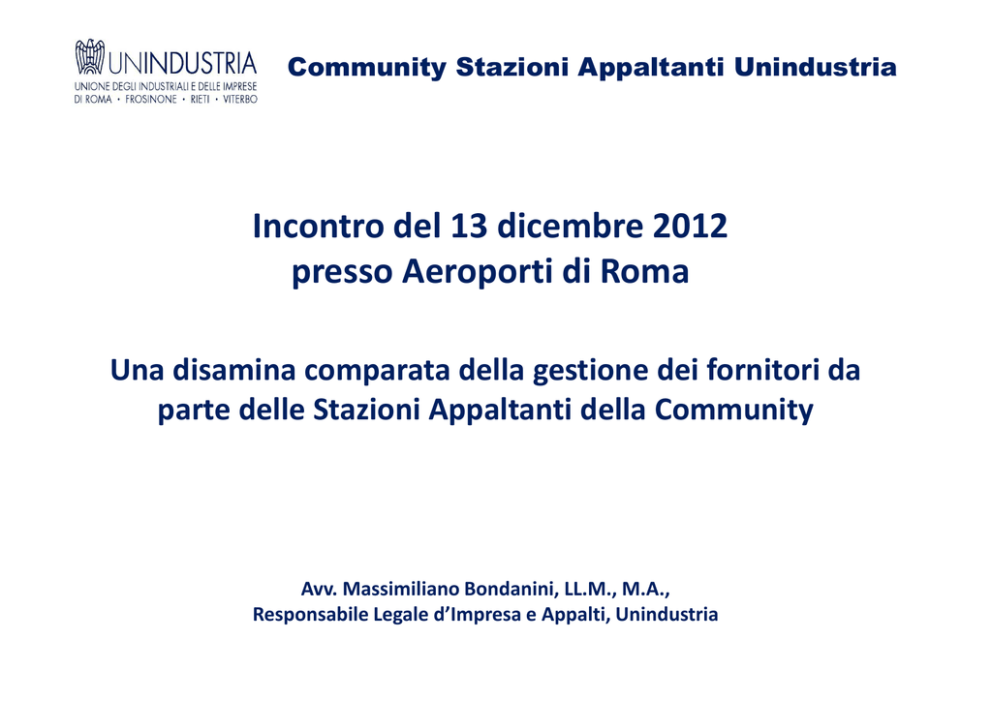 UNINDUSTRIA
UNIONE DEGLI INDUSTRIALI E DELLE IMPRESE
DI ROMA • FROSINONE • RIETI • VITERBO

Community Stazioni Appaltanti Unindustria

Incontro del 13 dicembre 2012
presso Aeroporti di Roma

Una disamina comparata della gestione dei fornitori da parte delle Stazioni Appaltanti della Community

Avv. Massimiliano Bondanini, LL.M., M.A.,
Responsabile Legale d'Impresa e Appalti, Unindustria